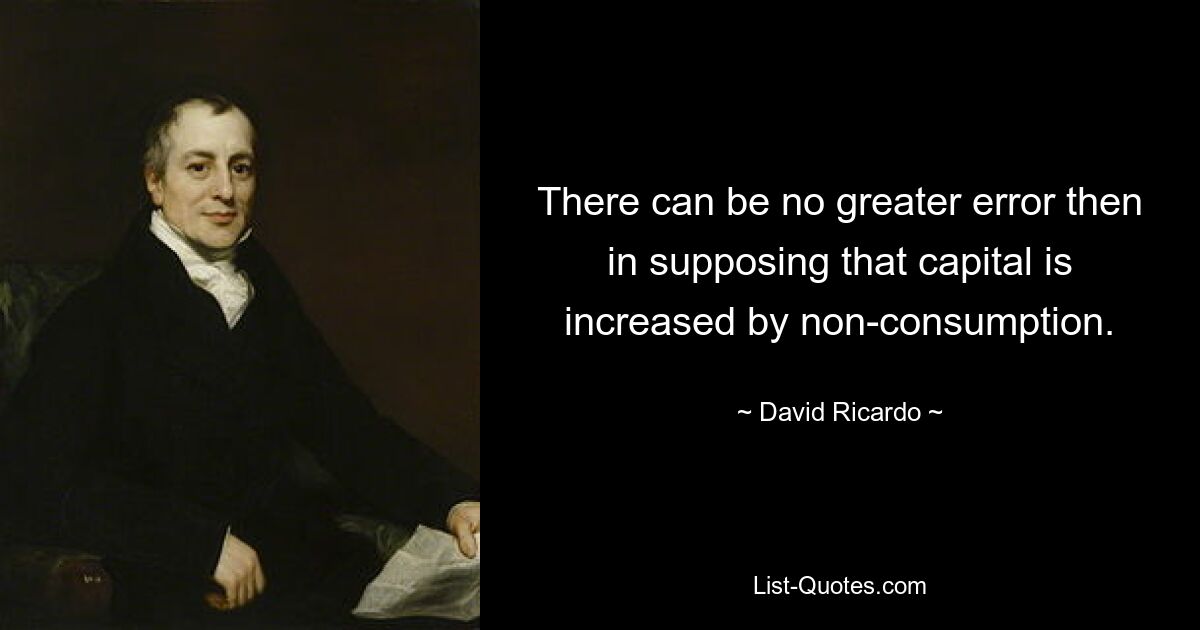 There can be no greater error then in supposing that capital is increased by non-consumption.

~ David Ricardo ~

List-Quotes.com